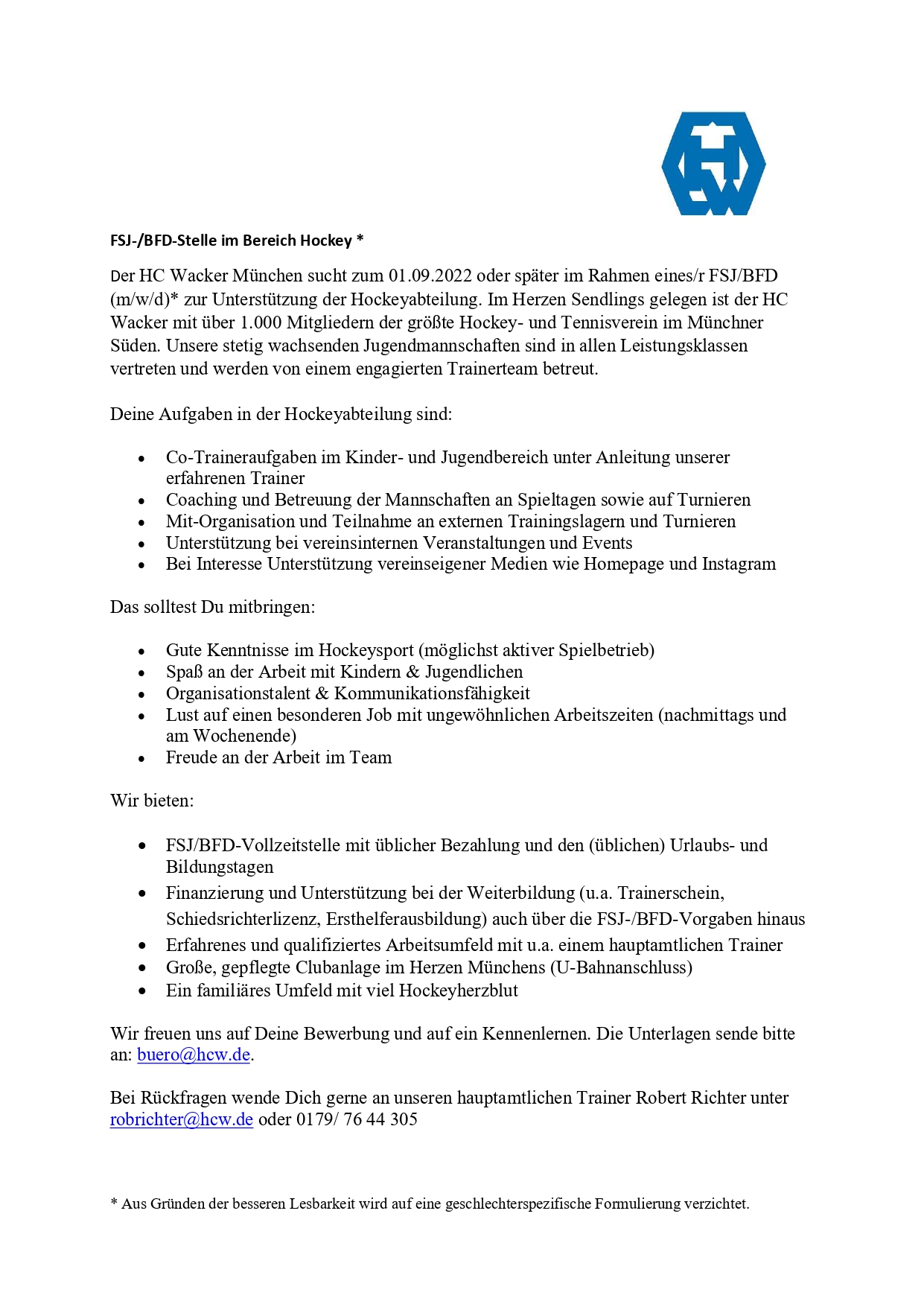 FSJ-/BFD-Stelle im Bereich Hockey *

Der HC Wacker München sucht zum 01.09.2022 oder später im Rahmen eines/r FSJ/BFD (m/w/d)* zur Unterstützung der Hockeyabteilung. Im Herzen Sendlings gelegen ist der HC Wacker mit über 1.000 Mitgliedern der größte Hockey- und Tennisverein im Münchner Süden. Unsere stetig wachsenden Jugendmannschaften sind in allen Leistungsklassen vertreten und werden von einem engagierten Trainerteam betreut.

Deine Aufgaben in der Hockeyabteilung sind:

- Co-Traineraufgaben im Kinder- und Jugendbereich unter Anleitung unserer erfahrenen Trainer
- Coaching und Betreuung der Mannschaften an Spieltagen sowie auf Turnieren
- Mit-Organisation und Teilnahme an externen Trainingslagern und Turnieren
- Unterstützung bei vereinsinternen Veranstaltungen und Events
- Bei Interesse Unterstützung vereinseigener Medien wie Homepage und Instagram

Das solltest Du mitbringen:

- Gute Kenntnisse im Hockeysport (möglichst aktiver Spielbetrieb)
- Spaß an der Arbeit mit Kindern & Jugendlichen
- Organisationstalent & Kommunikationsfähigkeit
- Lust auf einen besonderen Job mit ungewöhnlichen Arbeitszeiten (nachmittags und am Wochenende)
- Freude an der Arbeit im Team

Wir bieten:

- FSJ/BFD-Vollzeitstelle mit üblicher Bezahlung und den (üblichen) Urlaubs- und Bildungstagen
- Finanzierung und Unterstützung bei der Weiterbildung (u.a. Trainerschein, Schiedsrichterlizenz, Ersthelferausbildung) auch über die FSJ-/BFD-Vorgaben hinaus
- Erfahrenes und qualifiziertes Arbeitsumfeld mit u.a. einem hauptamtlichen Trainer
- Große, gepflegte Clubanlage im Herzen Münchens (U-Bahnanschluss)
- Ein familiäres Umfeld mit viel Hockeyherzblut

Wir freuen uns auf Deine Bewerbung und auf ein Kennenlernen. Die Unterlagen sende bitte an: buero@hcw.de.

Bei Rückfragen wende Dich gerne an unseren hauptamtlichen Trainer Robert Richter unter robrichter@hcw.de oder 0179/ 76 44 305

* Aus Gründen der besseren Lesbarkeit wird auf eine geschlechterspezifische Formulierung verzichtet.